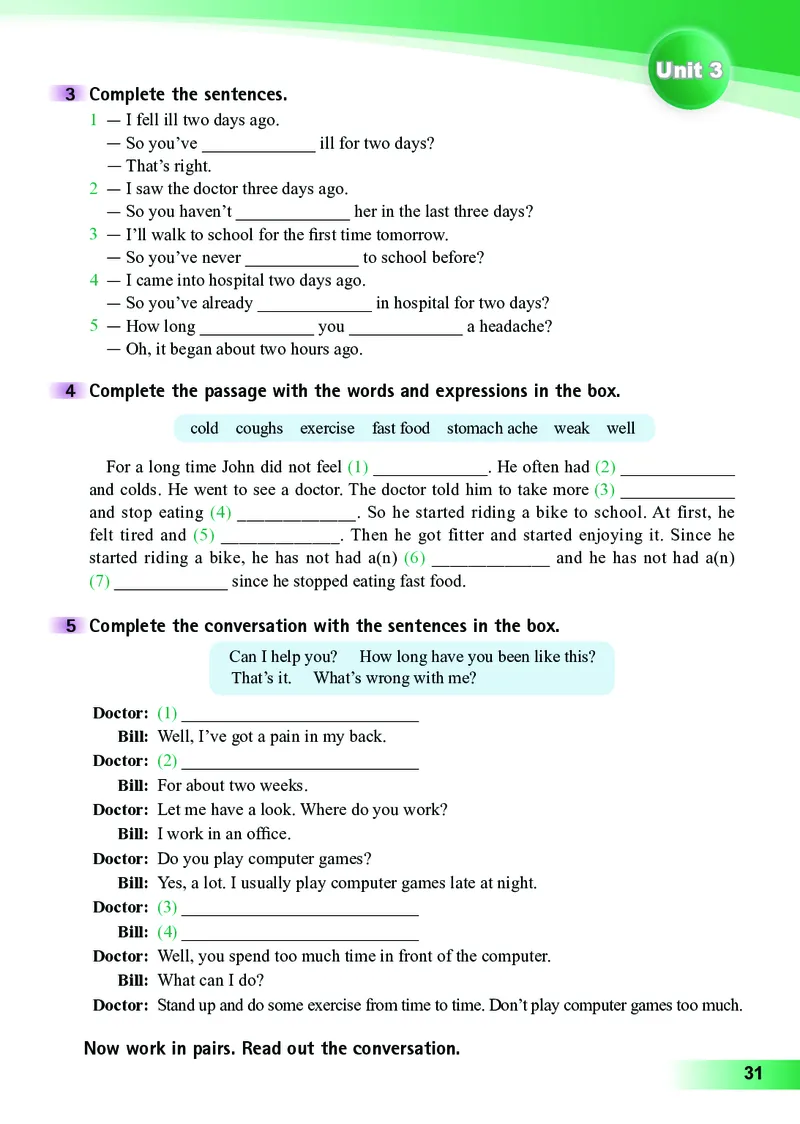 Unit 3

3 Complete the sentences.

1 — I fell ill two days ago.
— So you've ____________ ill for two days?
— That's right.
2 — I saw the doctor three days ago.
— So you haven't ____________ her in the last three days?
3 — I'll walk to school for the first time tomorrow.
— So you've never ____________ to school before?
4 — I came into hospital two days ago.
— So you've already ____________ in hospital for two days?
5 — How long ____________ you ____________ a headache?
— Oh, it began about two hours ago.

4 Complete the passage with the words and expressions in the box.

cold coughs exercise fast food stomach ache weak well

For a long time John did not feel (1) ____________. He often had (2) ____________ and colds. He went to see a doctor. The doctor told him to take more (3) ____________ and stop eating (4) ____________. So he started riding a bike to school. At first, he felt tired and (5) ____________. Then he got fitter and started enjoying it. Since he started riding a bike, he has not had a(n) (6) ____________ and he has not had a(n) (7) ____________ since he stopped eating fast food.

5 Complete the conversation with the sentences in the box.

Can I help you? How long have you been like this? That's it. What's wrong with me?

Doctor: (1) ____________
Bill: Well, I've got a pain in my back.
Doctor: (2) ____________
Bill: For about two weeks.
Doctor: Let me have a look. Where do you work?
Bill: I work in an office.
Doctor: Do you play computer games?
Bill: Yes, a lot. I usually play computer games late at night.
Doctor: (3) ____________
Bill: (4) ____________
Doctor: Well, you spend too much time in front of the computer.
Bill: What can I do?
Doctor: Stand up and do some exercise from time to time. Don't play computer games too much.

Now work in pairs. Read out the conversation.

31